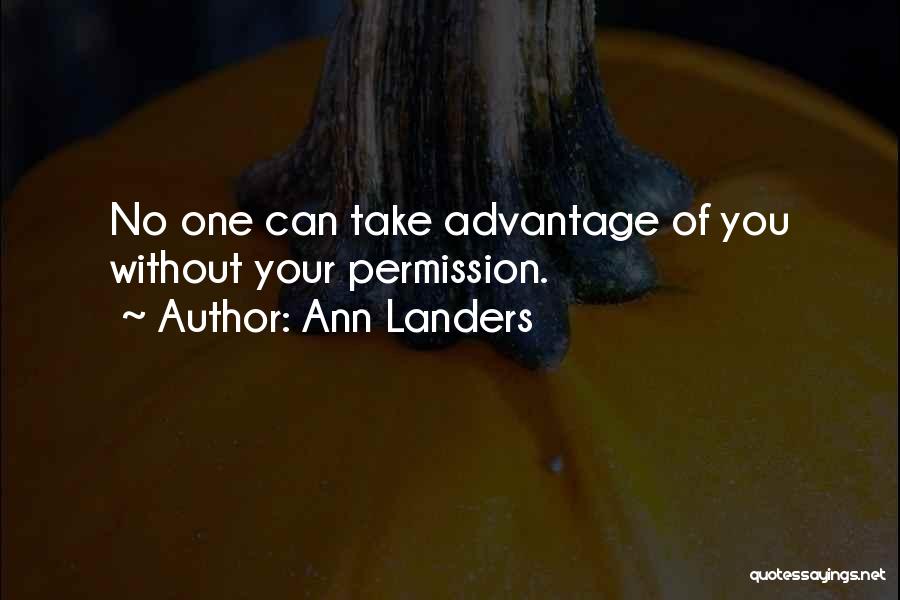 No one can take advantage of you without your permission.
~ Author: Ann Landers

quotessayings.net